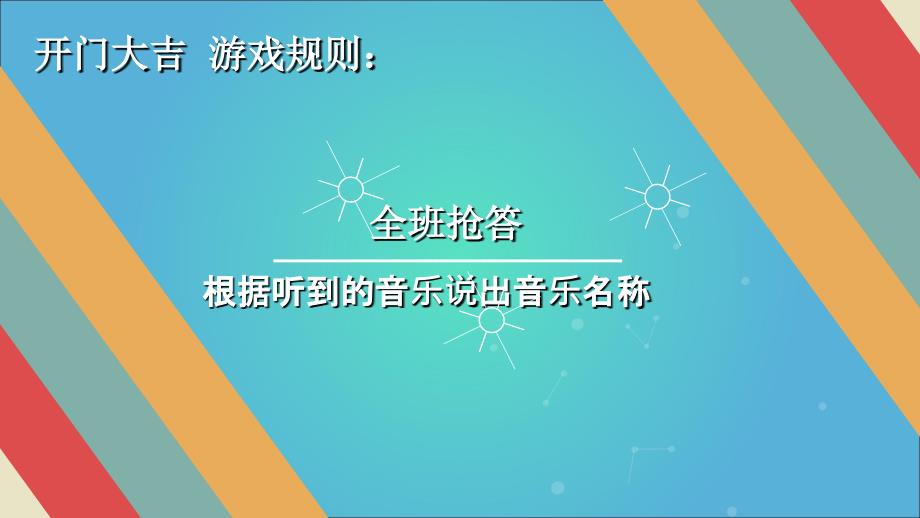 开门大吉 游戏规则：

全班抢答

根据听到的音乐说出音乐名称